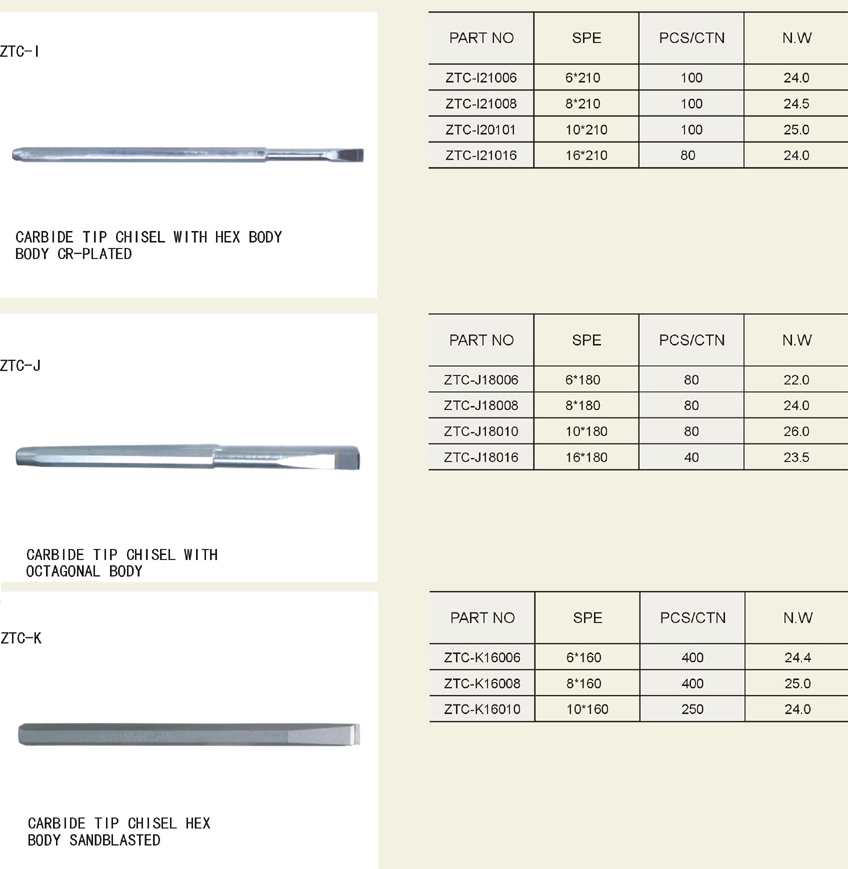 ZTC-I

CARBIDE TIP CHISEL WITH HEX BODY
BODY CR-PLATED

| PART NO | SPE | PCS/CTN | N.W |
|---|---|---|---|
| ZTC-I21006 | 6*210 | 100 | 24.0 |
| ZTC-I21008 | 8*210 | 100 | 24.5 |
| ZTC-I20101 | 10*210 | 100 | 25.0 |
| ZTC-I21016 | 16*210 | 80 | 24.0 |

ZTC-J

CARBIDE TIP CHISEL WITH
OCTAGONAL BODY

| PART NO | SPE | PCS/CTN | N.W |
|---|---|---|---|
| ZTC-J18006 | 6*180 | 80 | 22.0 |
| ZTC-J18008 | 8*180 | 80 | 24.0 |
| ZTC-J18010 | 10*180 | 80 | 26.0 |
| ZTC-J18016 | 16*180 | 40 | 23.5 |

ZTC-K

CARBIDE TIP CHISEL HEX
BODY SANDBLASTED

| PART NO | SPE | PCS/CTN | N.W |
|---|---|---|---|
| ZTC-K16006 | 6*160 | 400 | 24.4 |
| ZTC-K16008 | 8*160 | 400 | 25.0 |
| ZTC-K16010 | 10*160 | 250 | 24.0 |